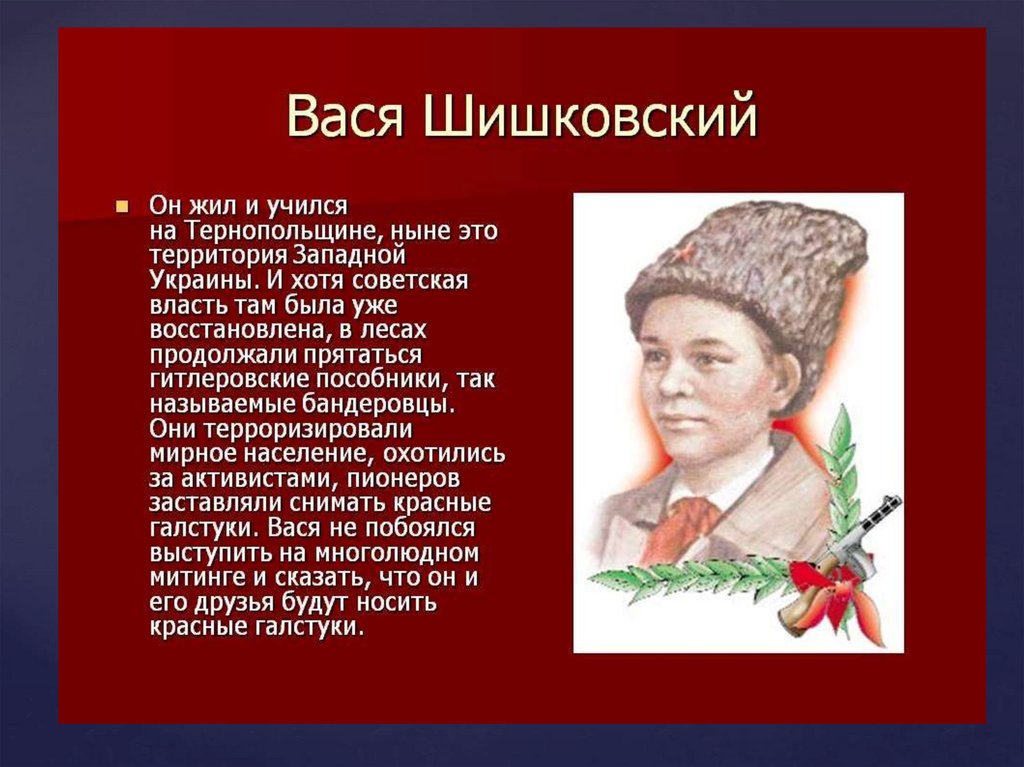 Вася Шишковский

Он жил и учился на Тернопольщине, ныне это территория Западной Украины. И хотя советская власть там была уже восстановлена, в лесах продолжали прятаться гитлеровские пособники, так называемые бандеровцы. Они терроризировали мирное население, охотились за активистами, пионеров заставляли снимать красные галстуки. Вася не побоялся выступить на многолюдном митинге и сказать, что он и его друзья будут носить красные галстуки.